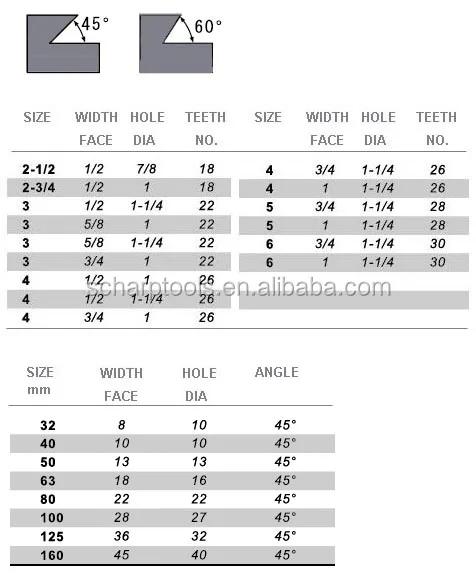 45°

60°

| SIZE | WIDTH FACE | HOLE DIA | TEETH NO. |
|---|---|---|---|
| 2-1/2 | 1/2 | 7/8 | 18 |
| 2-3/4 | 1/2 | 1 | 18 |
| 3 | 1/2 | 1-1/4 | 22 |
| 3 | 5/8 | 1 | 22 |
| 3 | 5/8 | 1-1/4 | 22 |
| 3 | 3/4 | 1 | 22 |
| 4 | 1/2 | 1 | 26 |
| 4 | 1/2 | 1-1/4 | 26 |
| 4 | 3/4 | 1 | 26 |

| SIZE | WIDTH FACE | HOLE DIA | TEETH NO. |
|---|---|---|---|
| 4 | 3/4 | 1-1/4 | 26 |
| 4 | 1 | 1-1/4 | 26 |
| 5 | 3/4 | 1-1/4 | 28 |
| 5 | 1 | 1-1/4 | 28 |
| 6 | 3/4 | 1-1/4 | 30 |
| 6 | 1 | 1-1/4 | 30 |

scharptools.en.alibaba.com

| SIZE mm | WIDTH FACE | HOLE DIA | ANGLE |
|---|---|---|---|
| 32 | 8 | 10 | 45° |
| 40 | 10 | 10 | 45° |
| 50 | 13 | 13 | 45° |
| 63 | 18 | 16 | 45° |
| 80 | 22 | 22 | 45° |
| 100 | 28 | 27 | 45° |
| 125 | 36 | 32 | 45° |
| 160 | 45 | 40 | 45° |